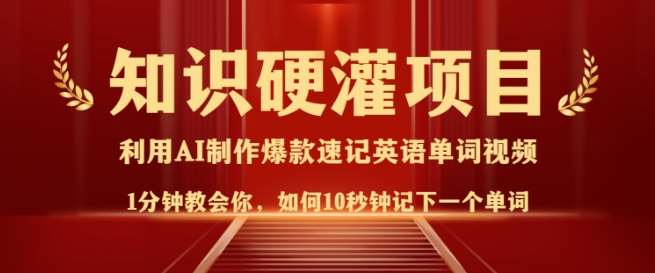 知识硬灌项目

利用AI制作爆款速记英语单词视频

1分钟教会你，如何10秒钟记下一个单词